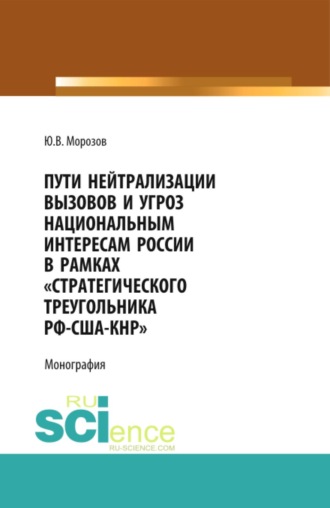 Ю.В. Морозов

ПУТИ НЕЙТРАЛИЗАЦИИ ВЫЗОВОВ И УГРОЗ НАЦИОНАЛЬНЫМ ИНТЕРЕСАМ РОССИИ В РАМКАХ «СТРАТЕГИЧЕСКОГО ТРЕУГОЛЬНИКА РФ-США-КНР»

Монография

RU SCIence
RU-SCIENCE.COM